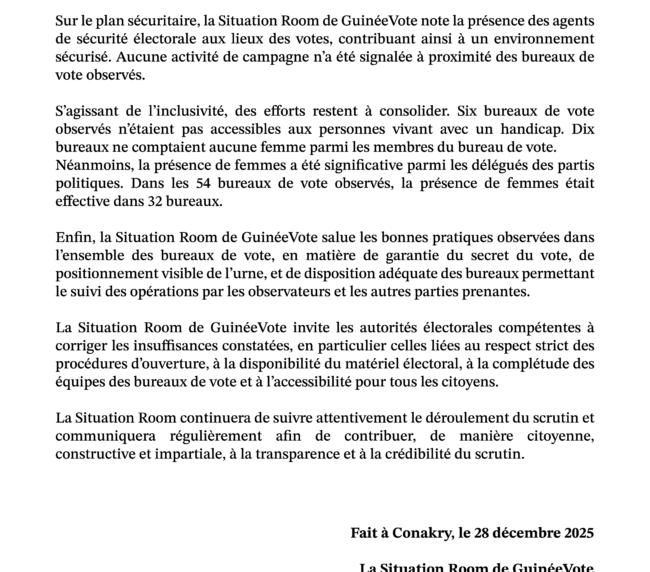 Sur le plan sécuritaire, la Situation Room de GuinéeVote note la présence des agents de sécurité électorale aux lieux des votes, contribuant ainsi à un environnement sécurisé. Aucune activité de campagne n'a été signalée à proximité des bureaux de vote observés.

S'agissant de l'inclusivité, des efforts restent à consolider. Six bureaux de vote observés n'étaient pas accessibles aux personnes vivant avec un handicap. Dix bureaux ne comptaient aucune femme parmi les membres du bureau de vote. Néanmoins, la présence de femmes a été significative parmi les délégués des partis politiques. Dans les 54 bureaux de vote observés, la présence de femmes était effective dans 32 bureaux.

Enfin, la Situation Room de GuinéeVote salue les bonnes pratiques observées dans l'ensemble des bureaux de vote, en matière de garantie du secret du vote, de positionnement visible de l'urne, et de disposition adéquate des bureaux permettant le suivi des opérations par les observateurs et les autres parties prenantes.

La Situation Room de GuinéeVote invite les autorités électorales compétentes à corriger les insuffisances constatées, en particulier celles liées au respect strict des procédures d'ouverture, à la disponibilité du matériel électoral, à la complétude des équipes des bureaux de vote et à l'accessibilité pour tous les citoyens.

La Situation Room continuera de suivre attentivement le déroulement du scrutin et communiquera régulièrement afin de contribuer, de manière citoyenne, constructive et impartiale, à la transparence et à la crédibilité du scrutin.

Fait à Conakry, le 28 décembre 2025

La Situation Room de GuinéeVote